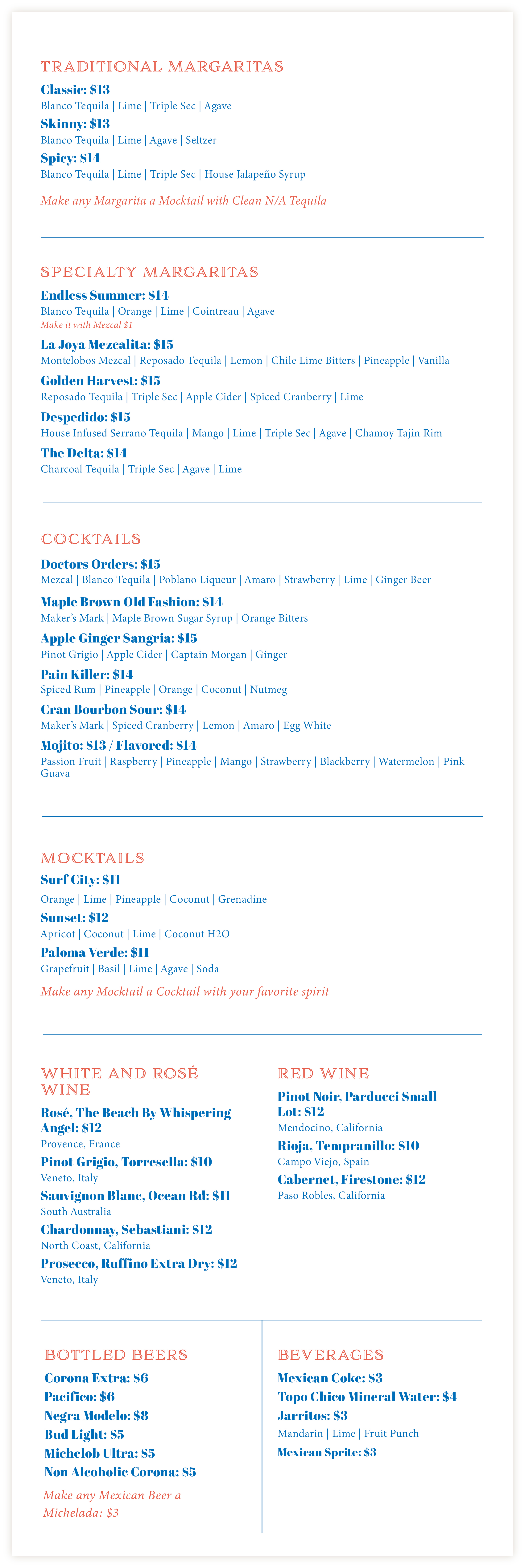 TRADITIONAL MARGARITAS

Classic: $13
Blanco Tequila | Lime | Triple Sec | Agave

Skinny: $13
Blanco Tequila | Lime | Agave | Seltzer

Spicy: $14
Blanco Tequila | Lime | Triple Sec | House Jalapeño Syrup

Make any Margarita a Mocktail with Clean N/A Tequila

SPECIALTY MARGARITAS

Endless Summer: $14
Blanco Tequila | Orange | Lime | Cointreau | Agave
Make it with Mezcal $1

La Joya Mezcalita: $15
Montelobos Mezcal | Reposado Tequila | Lemon | Chile Lime Bitters | Pineapple | Vanilla

Golden Harvest: $15
Reposado Tequila | Triple Sec | Apple Cider | Spiced Cranberry | Lime

Despedido: $15
House Infused Serrano Tequila | Mango | Lime | Triple Sec | Agave | Chamoy Tajin Rim

The Delta: $14
Charcoal Tequila | Triple Sec | Agave | Lime

COCKTAILS

Doctors Orders: $15
Mezcal | Blanco Tequila | Poblano Liqueur | Amaro | Strawberry | Lime | Ginger Beer

Maple Brown Old Fashion: $14
Maker's Mark | Maple Brown Sugar Syrup | Orange Bitters

Apple Ginger Sangria: $15
Pinot Grigio | Apple Cider | Captain Morgan | Ginger

Pain Killer: $14
Spiced Rum | Pineapple | Orange | Coconut | Nutmeg

Cran Bourbon Sour: $14
Maker's Mark | Spiced Cranberry | Lemon | Amaro | Egg White

Mojito: $13 / Flavored: $14
Passion Fruit | Raspberry | Pineapple | Mango | Strawberry | Blackberry | Watermelon | Pink Guava

MOCKTAILS

Surf City: $11
Orange | Lime | Pineapple | Coconut | Grenadine

Sunset: $12
Apricot | Coconut | Lime | Coconut H2O

Paloma Verde: $11
Grapefruit | Basil | Lime | Agave | Soda

Make any Mocktail a Cocktail with your favorite spirit

WHITE AND ROSÉ WINE

Rosé, The Beach By Whispering Angel: $12
Provence, France

Pinot Grigio, Torresella: $10
Veneto, Italy

Sauvignon Blanc, Ocean Rd: $11
South Australia

Chardonnay, Sebastiani: $12
North Coast, California

Prosecco, Ruffino Extra Dry: $12
Veneto, Italy

RED WINE

Pinot Noir, Parducci Small Lot: $12
Mendocino, California

Rioja, Tempranillo: $10
Campo Viejo, Spain

Cabernet, Firestone: $12
Paso Robles, California

BOTTLED BEERS

Corona Extra: $6
Pacifico: $6
Negra Modelo: $8
Bud Light: $5
Michelob Ultra: $5
Non Alcoholic Corona: $5

Make any Mexican Beer a Michelada: $3

BEVERAGES

Mexican Coke: $3
Topo Chico Mineral Water: $4
Jarritos: $3
Mandarin | Lime | Fruit Punch
Mexican Sprite: $3